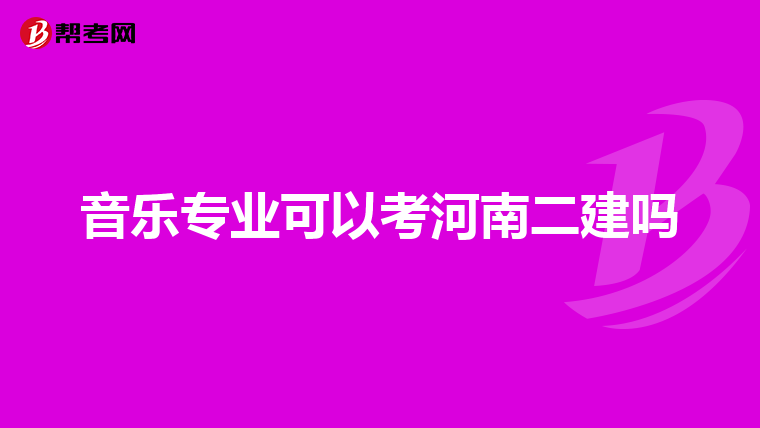 帮考网

音乐专业可以考河南二建吗